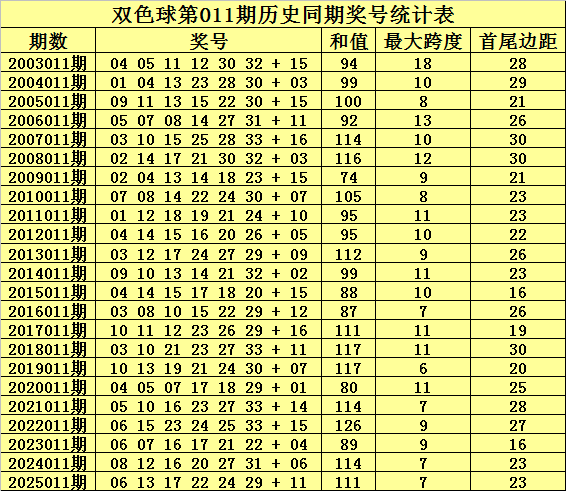 双色球第011期历史同期奖号统计表

| 期数 | 奖号 | 和值 | 最大跨度 | 首尾边距 |
|---|---|---|---|---|
| 2003011期 | 04 05 11 12 30 32 + 15 | 94 | 18 | 28 |
| 2004011期 | 01 04 13 23 28 30 + 03 | 99 | 10 | 29 |
| 2005011期 | 09 11 13 15 22 30 + 15 | 100 | 8 | 21 |
| 2006011期 | 05 07 08 14 27 31 + 11 | 92 | 13 | 26 |
| 2007011期 | 03 10 15 25 28 33 + 16 | 114 | 10 | 30 |
| 2008011期 | 02 14 17 21 30 32 + 03 | 116 | 12 | 30 |
| 2009011期 | 02 04 13 14 18 23 + 15 | 74 | 9 | 21 |
| 2010011期 | 07 08 14 22 24 30 + 07 | 105 | 8 | 23 |
| 2011011期 | 01 12 18 19 21 24 + 10 | 95 | 11 | 23 |
| 2012011期 | 04 14 15 16 20 26 + 05 | 95 | 10 | 22 |
| 2013011期 | 03 12 17 24 27 29 + 09 | 112 | 9 | 26 |
| 2014011期 | 09 10 13 14 21 32 + 02 | 99 | 11 | 23 |
| 2015011期 | 04 14 15 17 18 20 + 15 | 88 | 10 | 16 |
| 2016011期 | 03 08 10 15 22 29 + 12 | 87 | 7 | 26 |
| 2017011期 | 10 11 12 23 26 29 + 16 | 111 | 11 | 19 |
| 2018011期 | 03 10 21 23 27 33 + 11 | 117 | 11 | 30 |
| 2019011期 | 10 13 19 21 24 30 + 07 | 117 | 6 | 20 |
| 2020011期 | 04 05 07 17 18 29 + 01 | 80 | 11 | 25 |
| 2021011期 | 05 10 16 23 27 33 + 14 | 114 | 7 | 28 |
| 2022011期 | 06 15 23 24 25 33 + 15 | 126 | 9 | 27 |
| 2023011期 | 06 07 16 17 21 22 + 04 | 89 | 9 | 16 |
| 2024011期 | 08 12 16 20 27 31 + 06 | 114 | 7 | 23 |
| 2025011期 | 06 13 17 22 24 29 + 11 | 111 | 7 | 23 |